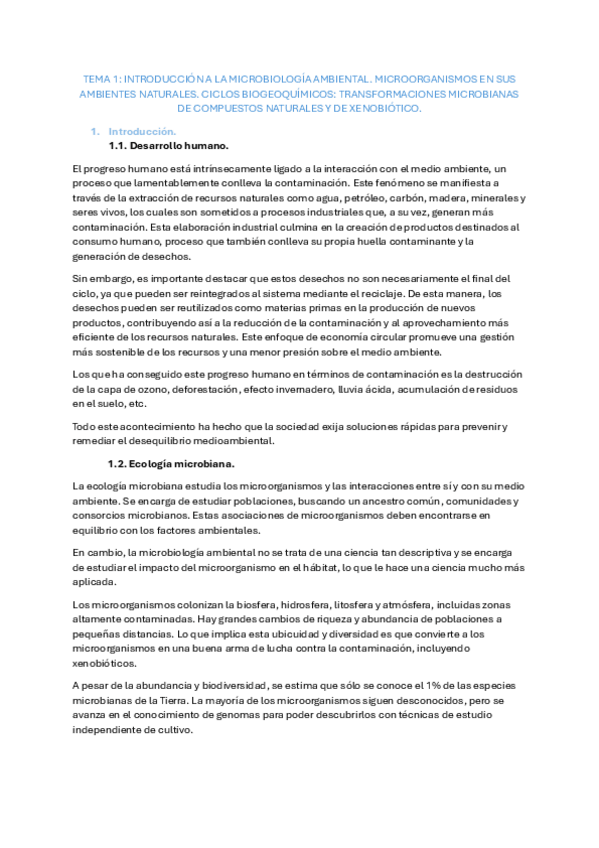 TEMA 1: INTRODUCCIÓN A LA MICROBIOLOGÍA AMBIENTAL. MICROORGANISMOS EN SUS AMBIENTES NATURALES. CICLOS BIOGEOQUÍMICOS: TRANSFORMACIONES MICROBIANAS DE COMPUESTOS NATURALES Y DE XENOBIÓTICO.

1. Introducción.

1.1. Desarrollo humano.

El progreso humano está intrínsecamente ligado a la interacción con el medio ambiente, un proceso que lamentablemente conlleva la contaminación. Este fenómeno se manifiesta a través de la extracción de recursos naturales como agua, petróleo, carbón, madera, minerales y seres vivos, los cuales son sometidos a procesos industriales que, a su vez, generan más contaminación. Esta elaboración industrial culmina en la creación de productos destinados al consumo humano, proceso que también conlleva su propia huella contaminante y la generación de desechos.

Sin embargo, es importante destacar que estos desechos no son necesariamente el final del ciclo, ya que pueden ser reintegrados al sistema mediante el reciclaje. De esta manera, los desechos pueden ser reutilizados como materias primas en la producción de nuevos productos, contribuyendo así a la reducción de la contaminación y al aprovechamiento más eficiente de los recursos naturales. Este enfoque de economía circular promueve una gestión más sostenible de los recursos y una menor presión sobre el medio ambiente.

Los que ha conseguido este progreso humano en términos de contaminación es la destrucción de la capa de ozono, deforestación, efecto invernadero, lluvia ácida, acumulación de residuos en el suelo, etc.

Todo este acontecimiento ha hecho que la sociedad exija soluciones rápidas para prevenir y remediar el desequilibrio medioambiental.

1.2. Ecología microbiana.

La ecología microbiana estudia los microorganismos y las interacciones entre sí y con su medio ambiente. Se encarga de estudiar poblaciones, buscando un ancestro común, comunidades y consorcios microbianos. Estas asociaciones de microorganismos deben encontrarse en equilibrio con los factores ambientales.

En cambio, la microbiología ambiental no se trata de una ciencia tan descriptiva y se encarga de estudiar el impacto del microorganismo en el hábitat, lo que le hace una ciencia mucho más aplicada.

Los microorganismos colonizan la biosfera, hidrosfera, litosfera y atmósfera, incluidas zonas altamente contaminadas. Hay grandes cambios de riqueza y abundancia de poblaciones a pequeñas distancias. Lo que implica esta ubicuidad y diversidad es que convierte a los microorganismos en una buena arma de lucha contra la contaminación, incluyendo xenobióticos.

A pesar de la abundancia y biodiversidad, se estima que sólo se conoce el 1% de las especies microbianas de la Tierra. La mayoría de los microorganismos siguen desconocidos, pero se avanza en el conocimiento de genomas para poder descubrirlos con técnicas de estudio independiente de cultivo.